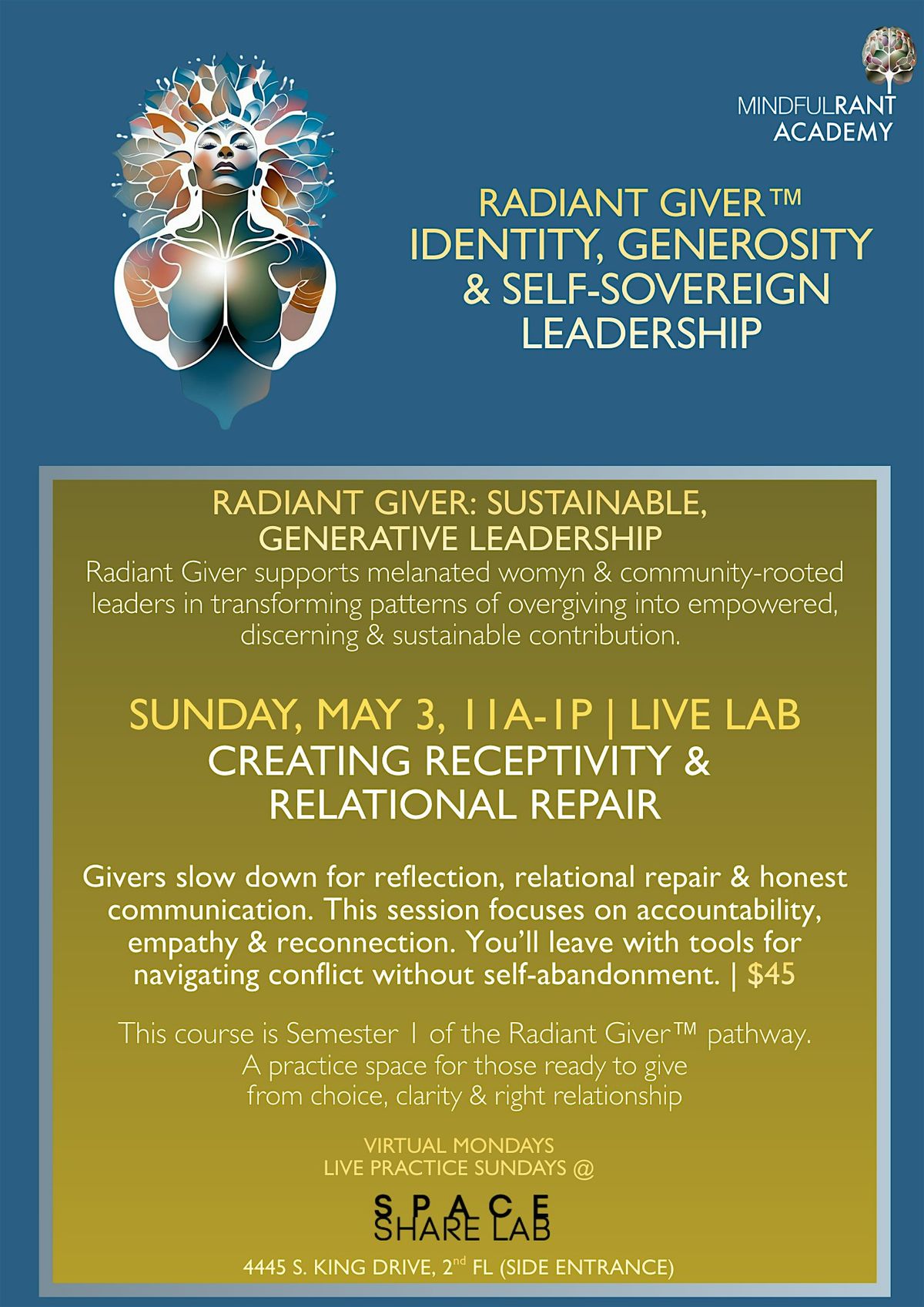 MINDFULRANT ACADEMY

RADIANT GIVER™
IDENTITY, GENEROSITY & SELF-SOVEREIGN LEADERSHIP

RADIANT GIVER: SUSTAINABLE, GENERATIVE LEADERSHIP
Radiant Giver supports melanated womyn & community-rooted leaders in transforming patterns of overgiving into empowered, discerning & sustainable contribution.

SUNDAY, MAY 3, 11A-1P | LIVE LAB
CREATING RECEPTIVITY & RELATIONAL REPAIR

Givers slow down for reflection, relational repair & honest communication. This session focuses on accountability, empathy & reconnection. You'll leave with tools for navigating conflict without self-abandonment. | $45

This course is Semester 1 of the Radiant Giver™ pathway.
A practice space for those ready to give from choice, clarity & right relationship

VIRTUAL MONDAYS
LIVE PRACTICE SUNDAYS @

SPACE
SHARE LAB

4445 S. KING DRIVE, 2$^{nd}$ FL (SIDE ENTRANCE)